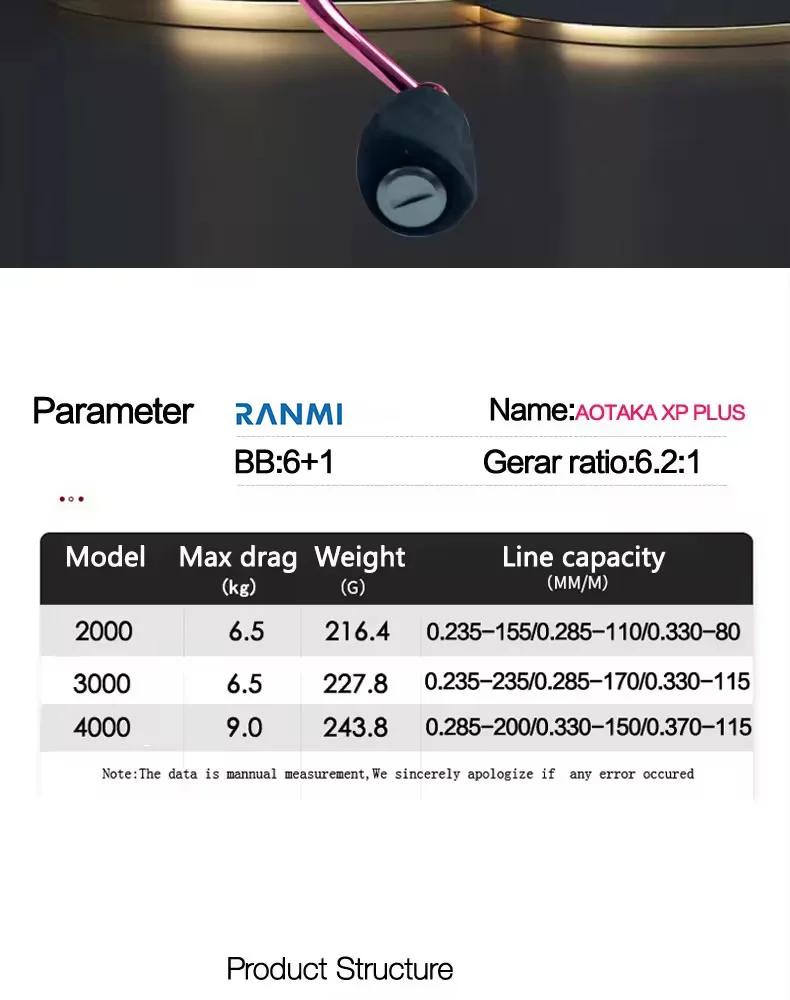 Parameter RANMI Name:AOTAKA XP PLUS

BB:6+1 Gerar ratio:6.2:1

| Model | Max drag (kg) | Weight (G) | Line capacity (MM/M) |
|---|---|---|---|
| 2000 | 6.5 | 216.4 | 0.235-155/0.285-110/0.330-80 |
| 3000 | 6.5 | 227.8 | 0.235-235/0.285-170/0.330-115 |
| 4000 | 9.0 | 243.8 | 0.285-200/0.330-150/0.370-115 |

Note:The data is mannual measurement,We sincerely apologize if any error occured

Product Structure